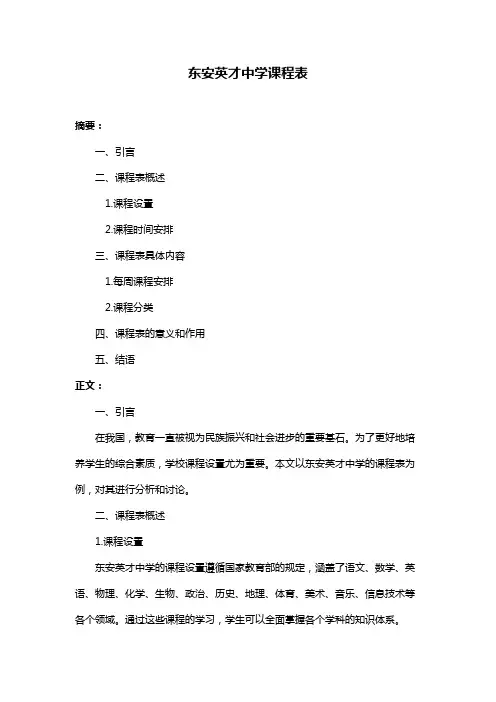 东安英才中学课程表

摘要：

一、引言

二、课程表概述

1.课程设置

2.课程时间安排

三、课程表具体内容

1.每周课程安排

2.课程分类

四、课程表的意义和作用

五、结语

正文：

一、引言

在我国，教育一直被视为民族振兴和社会进步的重要基石。为了更好地培养学生的综合素质，学校课程设置尤为重要。本文以东安英才中学的课程表为例，对其进行分析和讨论。

二、课程表概述

1.课程设置

东安英才中学的课程设置遵循国家教育部的规定，涵盖了语文、数学、英语、物理、化学、生物、政治、历史、地理、体育、美术、音乐、信息技术等各个领域。通过这些课程的学习，学生可以全面掌握各个学科的知识体系。